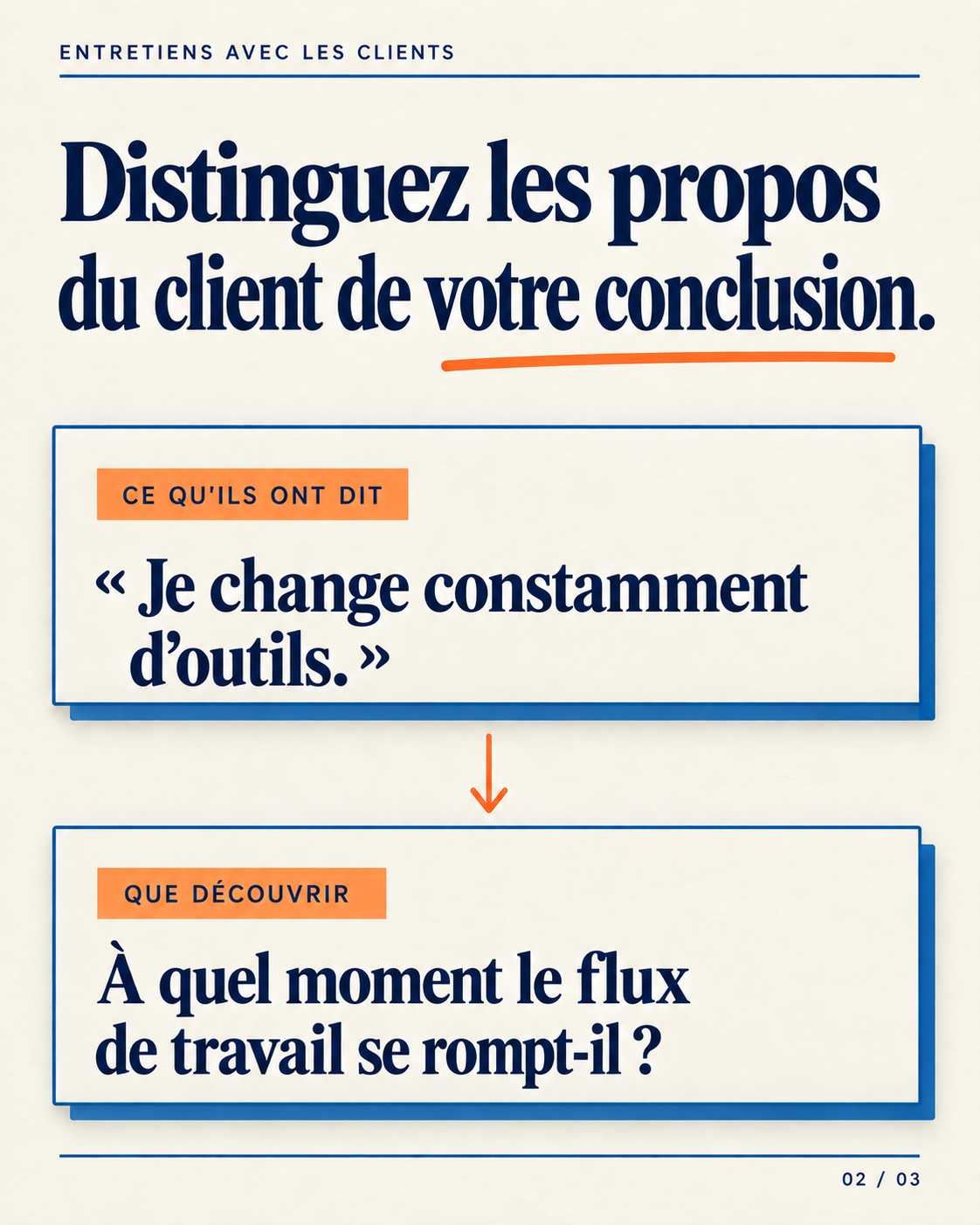 ENTRETIENS AVEC LES CLIENTS

Distinguez les propos du client de votre conclusion.

CE QU'ILS ONT DIT

« Je change constamment d'outils. »

↓

QUE DÉCOUVRIR

À quel moment le flux de travail se rompt-il ?

02 / 03